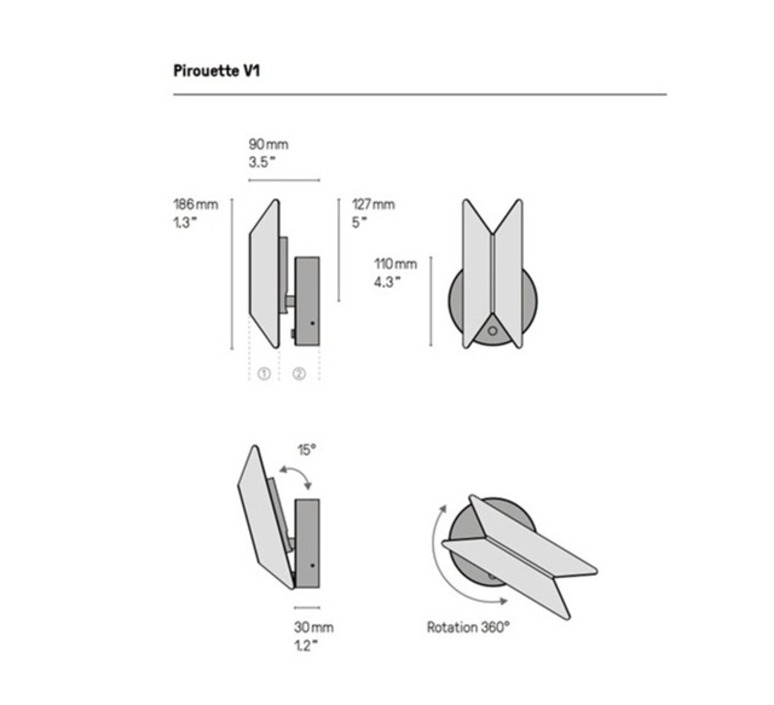 Pirouette V1

90 mm
3.5"

186 mm
1.3"

127 mm
5"

110 mm
4.3"

①  ②

15°

30 mm
1.2"

Rotation 360°